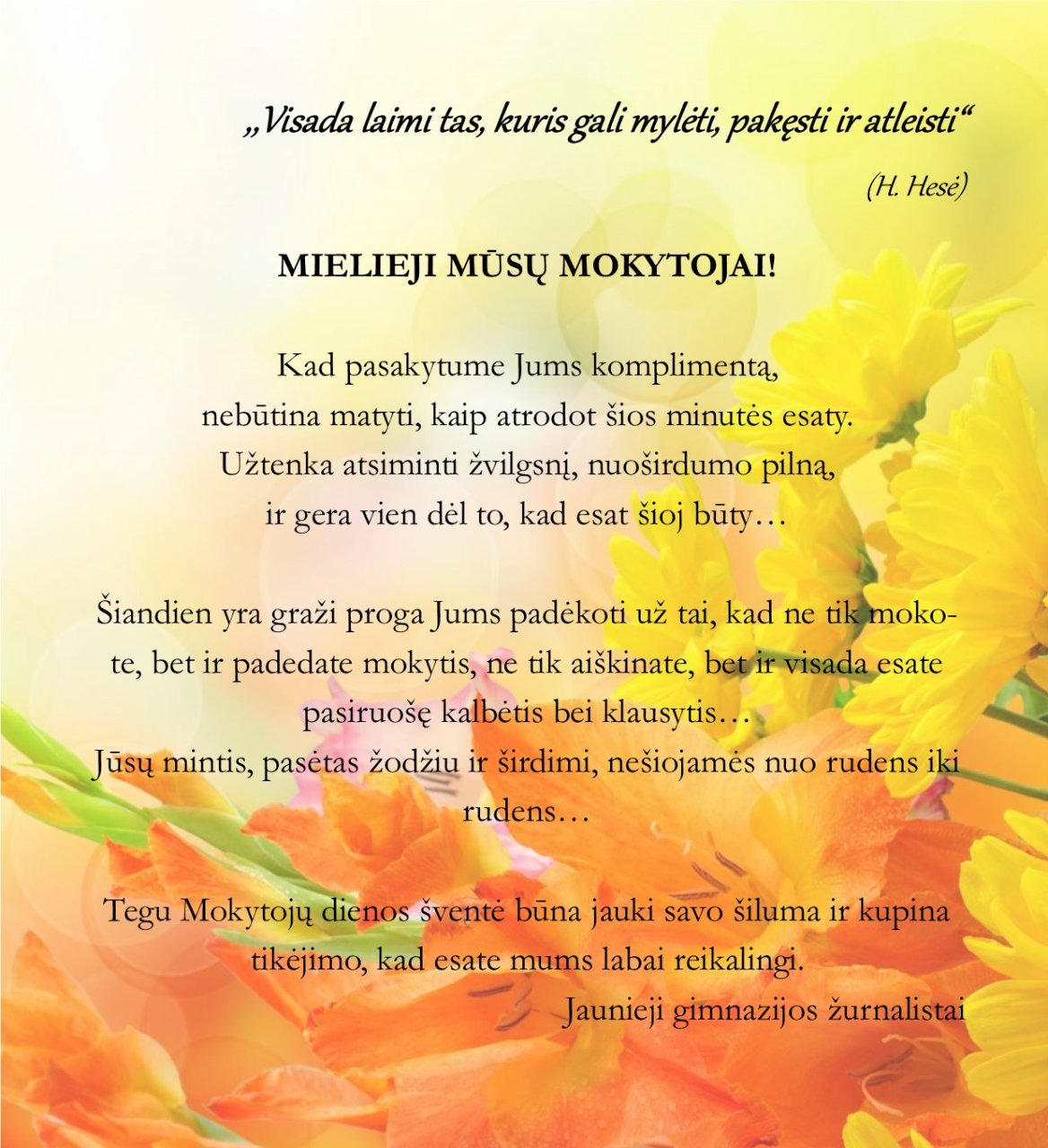 „Visada laimi tas, kuris gali mylėti, pakęsti ir atleisti“

(H. Hesė)

MIELIEJI MŪSŲ MOKYTOJAI!

Kad pasakytume Jums komplimentą,
nebūtina matyti, kaip atrodot šios minutės esaty.
Užtenka atsiminti žvilgsnį, nuoširdumo pilną,
ir gera vien dėl to, kad esat šioj būty…

Šiandien yra graži proga Jums padėkoti už tai, kad ne tik mokote, bet ir padedate mokytis, ne tik aiškinate, bet ir visada esate pasiruošę kalbėtis bei klausytis…
Jūsų mintis, pasėtas žodžiu ir širdimi, nešiojamės nuo rudens iki rudens…

Tegu Mokytojų dienos šventė būna jauki savo šiluma ir kupina tikėjimo, kad esate mums labai reikalingi.
Jaunieji gimnazijos žurnalistai